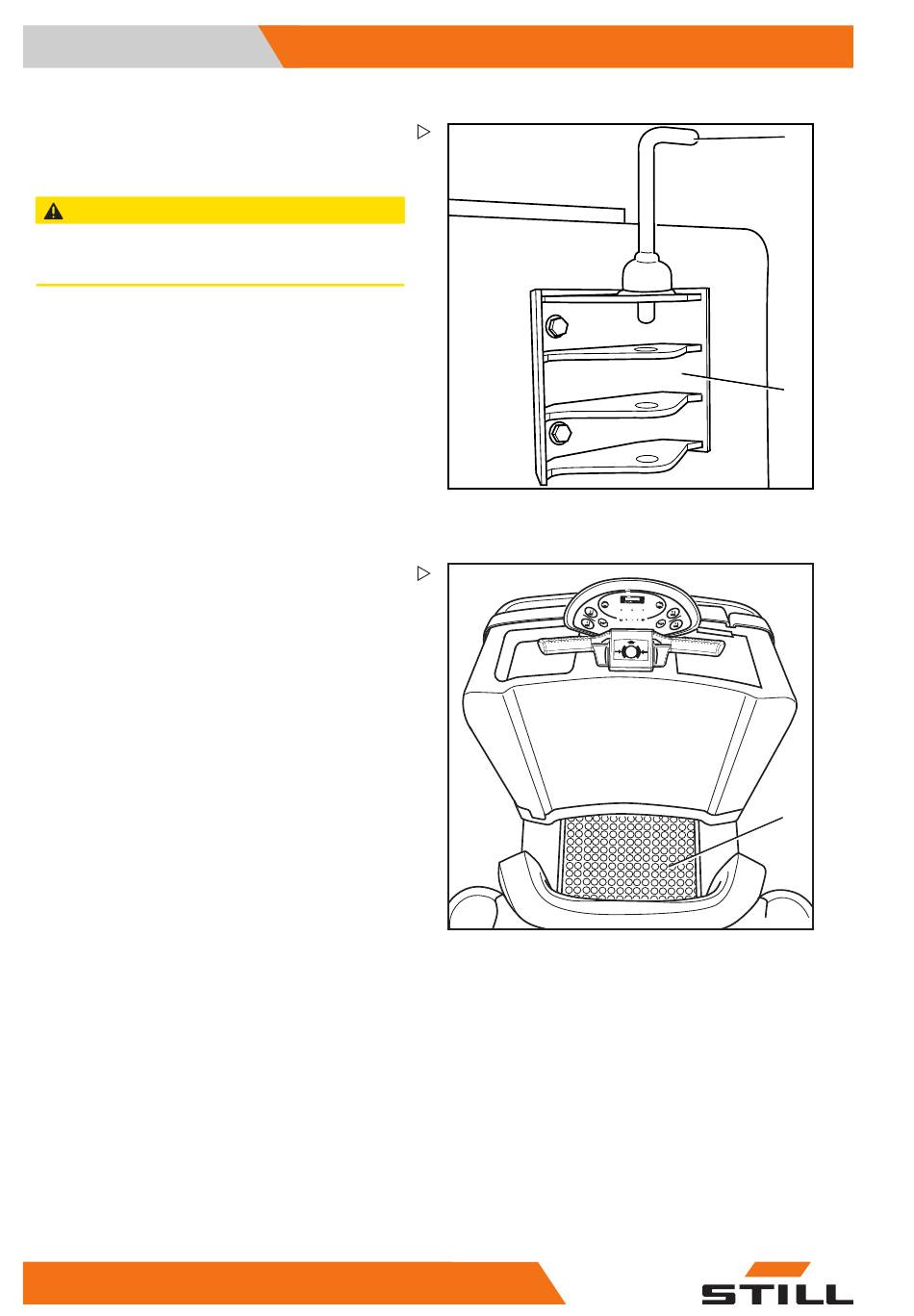 STILL